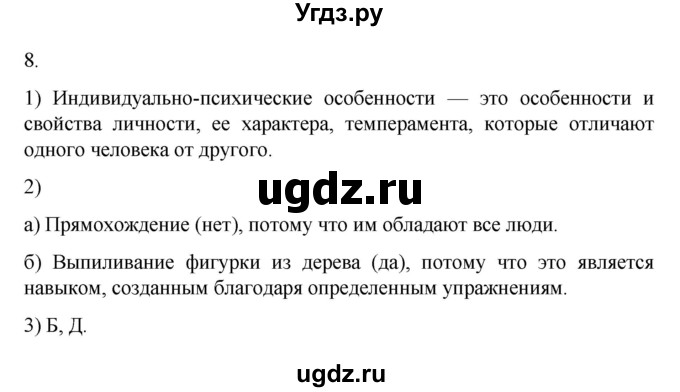 Угдз.ру

8.

1) Индивидуально-психические особенности — это особенности и свойства личности, ее характера, темперамента, которые отличают одного человека от другого.

2)

ugdz.ru

а) Прямохождение (нет), потому что им обладают все люди.

б) Выпиливание фигурки из дерева (да), потому что это является навыком, созданным благодаря определенным упражнениям.

3) Б, Д.

ugdz.ru